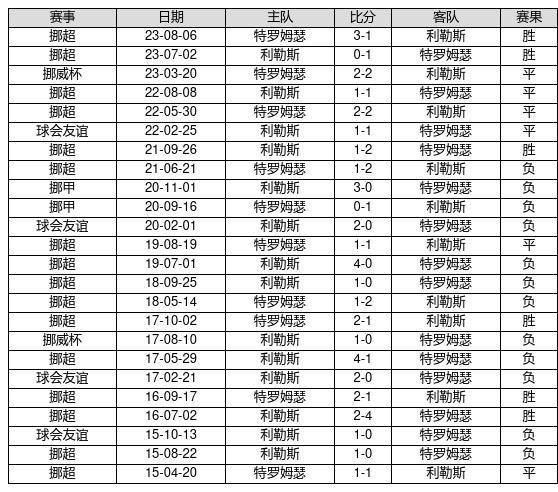 | 赛事 | 日期 | 主队 | 比分 | 客队 | 赛果 |
|---|---|---|---|---|---|
| 挪超 | 23-08-06 | 特罗姆瑟 | 3-1 | 利勒斯 | 胜 |
| 挪超 | 23-07-02 | 利勒斯 | 0-1 | 特罗姆瑟 | 胜 |
| 挪威杯 | 23-03-20 | 特罗姆瑟 | 2-2 | 利勒斯 | 平 |
| 挪超 | 22-08-08 | 利勒斯 | 1-1 | 特罗姆瑟 | 平 |
| 挪超 | 22-05-30 | 特罗姆瑟 | 2-2 | 利勒斯 | 平 |
| 球会友谊 | 22-02-25 | 利勒斯 | 1-1 | 特罗姆瑟 | 平 |
| 挪超 | 21-09-26 | 利勒斯 | 1-2 | 特罗姆瑟 | 胜 |
| 挪超 | 21-06-21 | 特罗姆瑟 | 1-2 | 利勒斯 | 负 |
| 挪甲 | 20-11-01 | 利勒斯 | 3-0 | 特罗姆瑟 | 负 |
| 挪甲 | 20-09-16 | 特罗姆瑟 | 0-1 | 利勒斯 | 负 |
| 球会友谊 | 20-02-01 | 利勒斯 | 2-0 | 特罗姆瑟 | 负 |
| 挪超 | 19-08-19 | 特罗姆瑟 | 1-1 | 利勒斯 | 平 |
| 挪超 | 19-07-01 | 利勒斯 | 4-0 | 特罗姆瑟 | 负 |
| 挪超 | 18-09-25 | 利勒斯 | 1-0 | 特罗姆瑟 | 负 |
| 挪超 | 18-05-14 | 特罗姆瑟 | 1-2 | 利勒斯 | 负 |
| 挪超 | 17-10-02 | 特罗姆瑟 | 2-1 | 利勒斯 | 胜 |
| 挪威杯 | 17-08-10 | 利勒斯 | 1-0 | 特罗姆瑟 | 负 |
| 挪超 | 17-05-29 | 利勒斯 | 4-1 | 特罗姆瑟 | 负 |
| 球会友谊 | 17-02-21 | 利勒斯 | 2-0 | 特罗姆瑟 | 负 |
| 挪超 | 16-09-17 | 特罗姆瑟 | 2-1 | 利勒斯 | 胜 |
| 挪超 | 16-07-02 | 利勒斯 | 2-4 | 特罗姆瑟 | 胜 |
| 球会友谊 | 15-10-13 | 利勒斯 | 1-0 | 特罗姆瑟 | 负 |
| 挪超 | 15-08-22 | 利勒斯 | 1-0 | 特罗姆瑟 | 负 |
| 挪超 | 15-04-20 | 特罗姆瑟 | 1-1 | 利勒斯 | 平 |